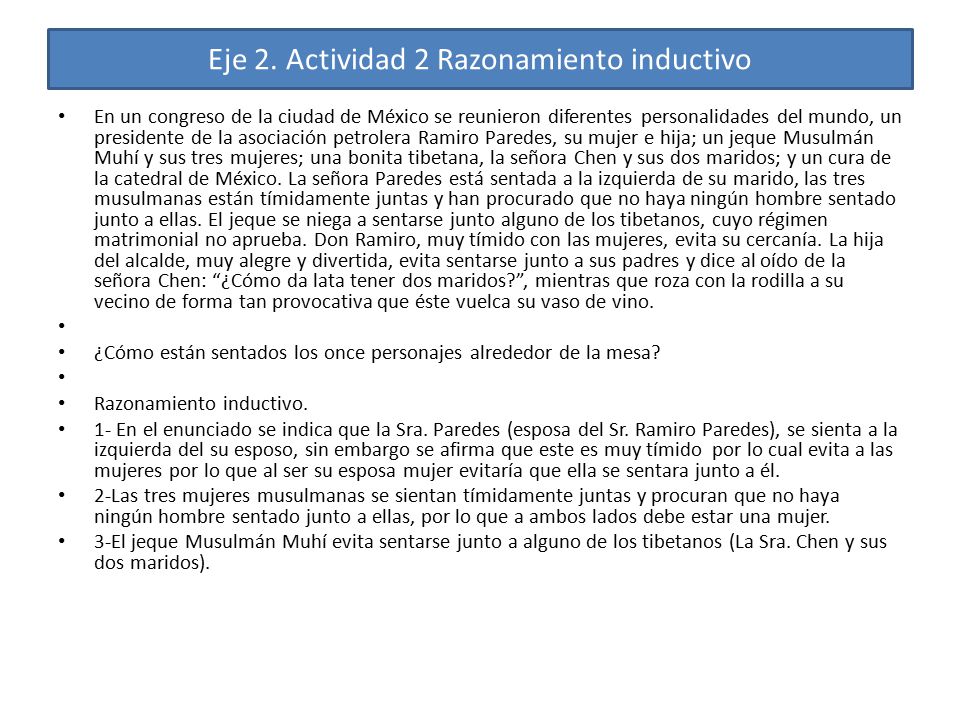 Eje 2. Actividad 2 Razonamiento inductivo

• En un congreso de la ciudad de México se reunieron diferentes personalidades del mundo, un presidente de la asociación petrolera Ramiro Paredes, su mujer e hija; un jeque Musulmán Muhí y sus tres mujeres; una bonita tibetana, la señora Chen y sus dos maridos; y un cura de la catedral de México. La señora Paredes está sentada a la izquierda de su marido, las tres musulmanas están tímidamente juntas y han procurado que no haya ningún hombre sentado junto a ellas. El jeque se niega a sentarse junto alguno de los tibetanos, cuyo régimen matrimonial no aprueba. Don Ramiro, muy tímido con las mujeres, evita su cercanía. La hija del alcalde, muy alegre y divertida, evita sentarse junto a sus padres y dice al oído de la señora Chen: “¿Cómo da lata tener dos maridos?”, mientras que roza con la rodilla a su vecino de forma tan provocativa que éste vuelca su vaso de vino.
•
• ¿Cómo están sentados los once personajes alrededor de la mesa?
•
• Razonamiento inductivo.
• 1- En el enunciado se indica que la Sra. Paredes (esposa del Sr. Ramiro Paredes), se sienta a la izquierda del su esposo, sin embargo se afirma que este es muy tímido por lo cual evita a las mujeres por lo que al ser su esposa mujer evitaría que ella se sentara junto a él.
• 2-Las tres mujeres musulmanas se sientan tímidamente juntas y procuran que no haya ningún hombre sentado junto a ellas, por lo que a ambos lados debe estar una mujer.
• 3-El jeque Musulmán Muhí evita sentarse junto a alguno de los tibetanos (La Sra. Chen y sus dos maridos).